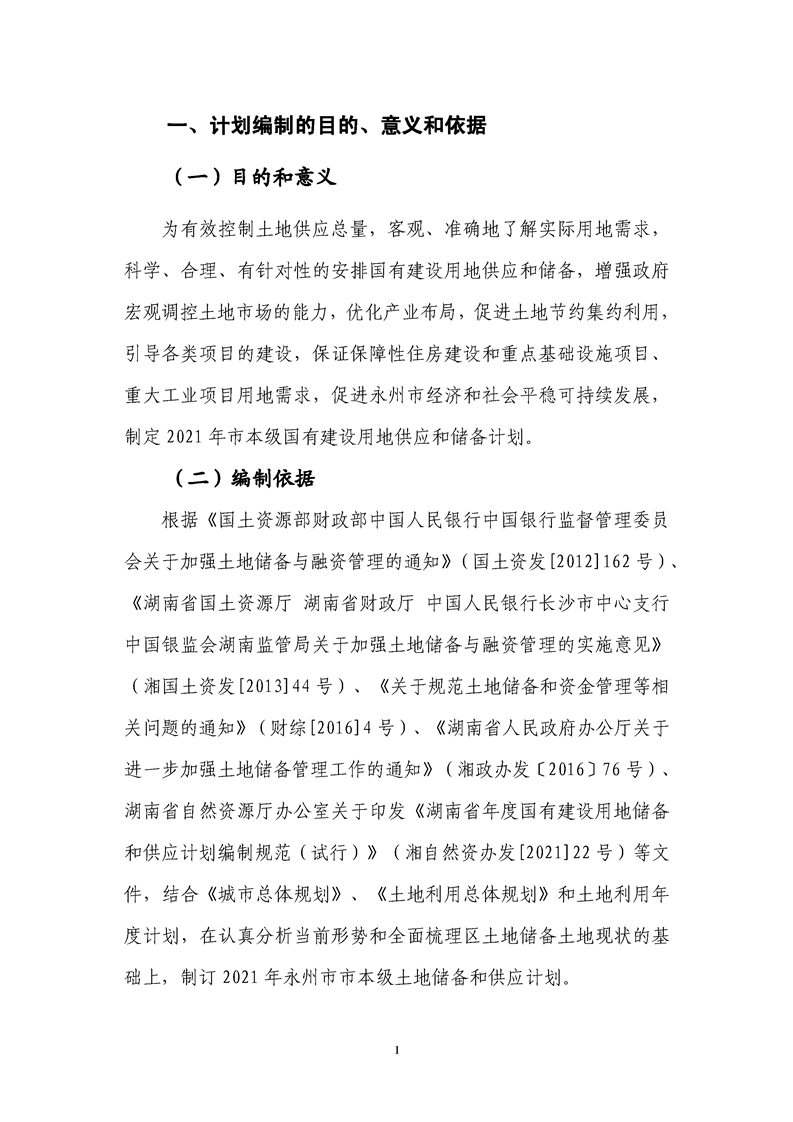 一、计划编制的目的、意义和依据

（一）目的和意义

为有效控制土地供应总量，客观、准确地了解实际用地需求，科学、合理、有针对性的安排国有建设用地供应和储备，增强政府宏观调控土地市场的能力，优化产业布局，促进土地节约集约利用，引导各类项目的建设，保证保障性住房建设和重点基础设施项目、重大工业项目用地需求，促进永州市经济和社会平稳可持续发展，制定 2021 年市本级国有建设用地供应和储备计划。

（二）编制依据

根据《国土资源部财政部中国人民银行中国银行监督管理委员会关于加强土地储备与融资管理的通知》（国土资发[2012]162 号）、《湖南省国土资源厅 湖南省财政厅 中国人民银行长沙市中心支行 中国银监会湖南监管局关于加强土地储备与融资管理的实施意见》（湘国土资发[2013]44 号）、《关于规范土地储备和资金管理等相关问题的通知》（财综[2016]4 号）、《湖南省人民政府办公厅关于进一步加强土地储备管理工作的通知》（湘政办发〔2016〕76 号）、湖南省自然资源厅办公室关于印发《湖南省年度国有建设用地储备和供应计划编制规范（试行）》（湘自然资办发[2021]22 号）等文件，结合《城市总体规划》、《土地利用总体规划》和土地利用年度计划，在认真分析当前形势和全面梳理区土地储备土地现状的基础上，制订 2021 年永州市市本级土地储备和供应计划。

1